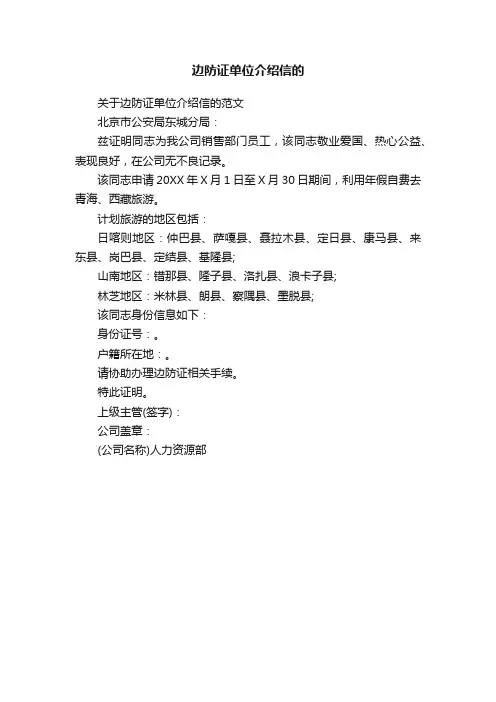 边防证单位介绍信的

关于边防证单位介绍信的范文

北京市公安局东城分局：

兹证明同志为我公司销售部门员工，该同志敬业爱国、热心公益、表现良好，在公司无不良记录。

该同志申请 20XX 年 X 月 1 日至 X 月 30 日期间，利用年假自费去青海、西藏旅游。

计划旅游的地区包括：

日喀则地区：仲巴县、萨嘎县、聂拉木县、定日县、康马县、来东县、岗巴县、定结县、基隆县;

山南地区：错那县、隆子县、洛扎县、浪卡子县;

林芝地区：米林县、朗县、察隅县、墨脱县;

该同志身份信息如下：

身份证号：。

户籍所在地：。

请协助办理边防证相关手续。

特此证明。

上级主管(签字)：

公司盖章：

(公司名称)人力资源部